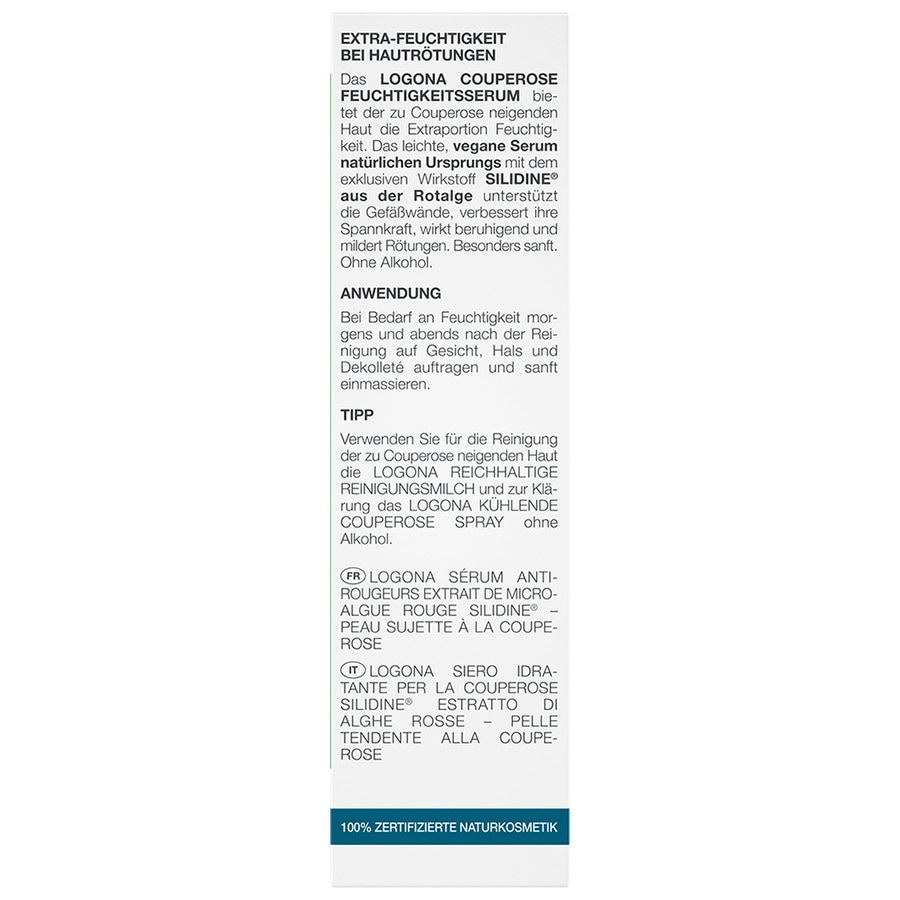 EXTRA-FEUCHTIGKEIT BEI HAUTRÖTUNGEN

Das LOGONA COUPEROSE FEUCHTIGKEITSSERUM bietet der zu Couperose neigenden Haut die Extraportion Feuchtigkeit. Das leichte, vegane Serum natürlichen Ursprungs mit dem exklusiven Wirkstoff SILIDINE® aus der Rotalge unterstützt die Gefäßwände, verbessert ihre Spannkraft, wirkt beruhigend und mildert Rötungen. Besonders sanft. Ohne Alkohol.

ANWENDUNG

Bei Bedarf an Feuchtigkeit morgens und abends nach der Reinigung auf Gesicht, Hals und Dekolleté auftragen und sanft einmassieren.

TIPP

Verwenden Sie für die Reinigung der zu Couperose neigenden Haut die LOGONA REICHHALTIGE REINIGUNGSMILCH und zur Klärung das LOGONA KÜHLENDE COUPEROSE SPRAY ohne Alkohol.

FR LOGONA SÉRUM ANTI-ROUGEURS EXTRAIT DE MICRO-ALGUE ROUGE SILIDINE® – PEAU SUJETTE À LA COUPEROSE

IT LOGONA SIERO IDRATANTE PER LA COUPEROSE SILIDINE® ESTRATTO DI ALGHE ROSSE – PELLE TENDENTE ALLA COUPEROSE

100% ZERTIFIZIERTE NATURKOSMETIK